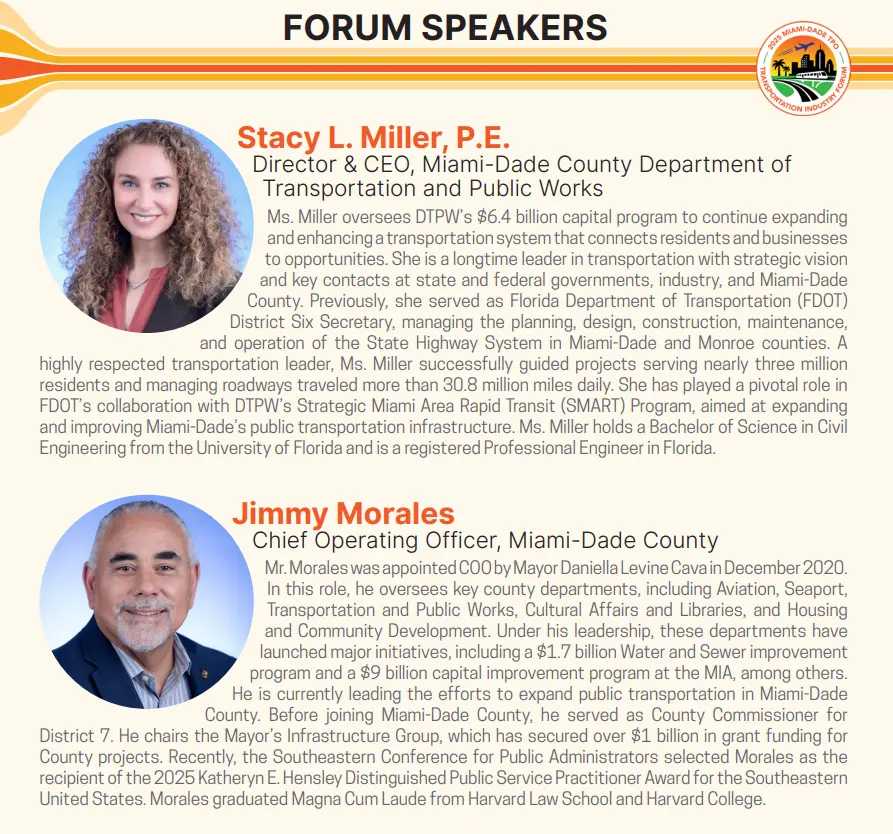 FORUM SPEAKERS

2025 MIAMI-DADE TPO TRANSPORTATION INDUSTRY FORUM

Stacy L. Miller, P.E.
Director & CEO, Miami-Dade County Department of Transportation and Public Works

Ms. Miller oversees DTPW's \$6.4 billion capital program to continue expanding and enhancing a transportation system that connects residents and businesses to opportunities. She is a longtime leader in transportation with strategic vision and key contacts at state and federal governments, industry, and Miami-Dade County. Previously, she served as Florida Department of Transportation (FDOT) District Six Secretary, managing the planning, design, construction, maintenance, and operation of the State Highway System in Miami-Dade and Monroe counties. A highly respected transportation leader, Ms. Miller successfully guided projects serving nearly three million residents and managing roadways traveled more than 30.8 million miles daily. She has played a pivotal role in FDOT's collaboration with DTPW's Strategic Miami Area Rapid Transit (SMART) Program, aimed at expanding and improving Miami-Dade's public transportation infrastructure. Ms. Miller holds a Bachelor of Science in Civil Engineering from the University of Florida and is a registered Professional Engineer in Florida.

Jimmy Morales
Chief Operating Officer, Miami-Dade County

Mr. Morales was appointed COO by Mayor Daniella Levine Cava in December 2020. In this role, he oversees key county departments, including Aviation, Seaport, Transportation and Public Works, Cultural Affairs and Libraries, and Housing and Community Development. Under his leadership, these departments have launched major initiatives, including a \$1.7 billion Water and Sewer improvement program and a \$9 billion capital improvement program at the MIA, among others. He is currently leading the efforts to expand public transportation in Miami-Dade County. Before joining Miami-Dade County, he served as County Commissioner for District 7. He chairs the Mayor's Infrastructure Group, which has secured over \$1 billion in grant funding for County projects. Recently, the Southeastern Conference for Public Administrators selected Morales as the recipient of the 2025 Katheryn E. Hensley Distinguished Public Service Practitioner Award for the Southeastern United States. Morales graduated Magna Cum Laude from Harvard Law School and Harvard College.